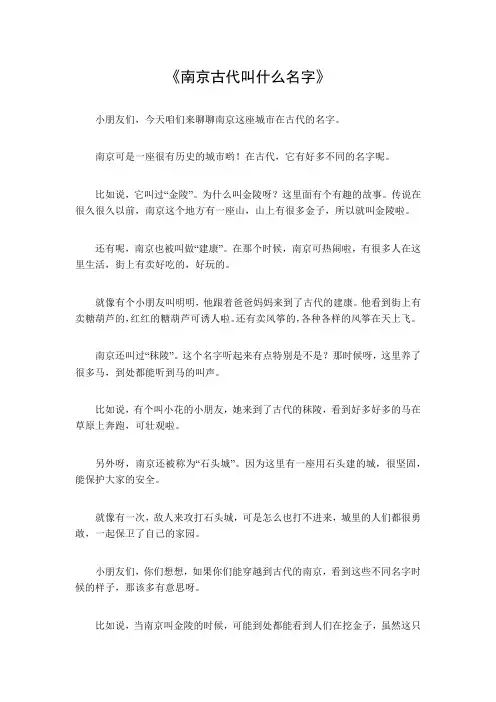 《南京古代叫什么名字》

小朋友们，今天咱们来聊聊南京这座城市在古代的名字。

南京可是一座很有历史的城市哟！在古代，它有好多不同的名字呢。

比如说，它叫过“金陵”。为什么叫金陵呀？这里面有个有趣的故事。传说在很久很久以前，南京这个地方有一座山，山上有很多金子，所以就叫金陵啦。

还有呢，南京也被叫做“建康”。在那个时候，南京可热闹啦，有很多人在这里生活，街上有卖好吃的，好玩的。

就像有个小朋友叫明明，他跟着爸爸妈妈来到了古代的建康。他看到街上有卖糖葫芦的，红红的糖葫芦可诱人啦。还有卖风筝的，各种各样的风筝在天上飞。

南京还叫过“秣陵”。这个名字听起来有点特别是不是？那时候呀，这里养了很多马，到处都能听到马的叫声。

比如说，有个叫小花的小朋友，她来到了古代的秣陵，看到好多好多的马在草原上奔跑，可壮观啦。

另外呀，南京还被称为“石头城”。因为这里有一座用石头建的城，很坚固，能保护大家的安全。

就像有一次，敌人来攻打石头城，可是怎么也打不进来，城里的人们都很勇敢，一起保卫了自己的家园。

小朋友们，你们想想，如果你们能穿越到古代的南京，看到这些不同名字时候的样子，那该多有意思呀。

比如说，当南京叫金陵的时候，可能到处都能看到人们在挖金子，虽然这只